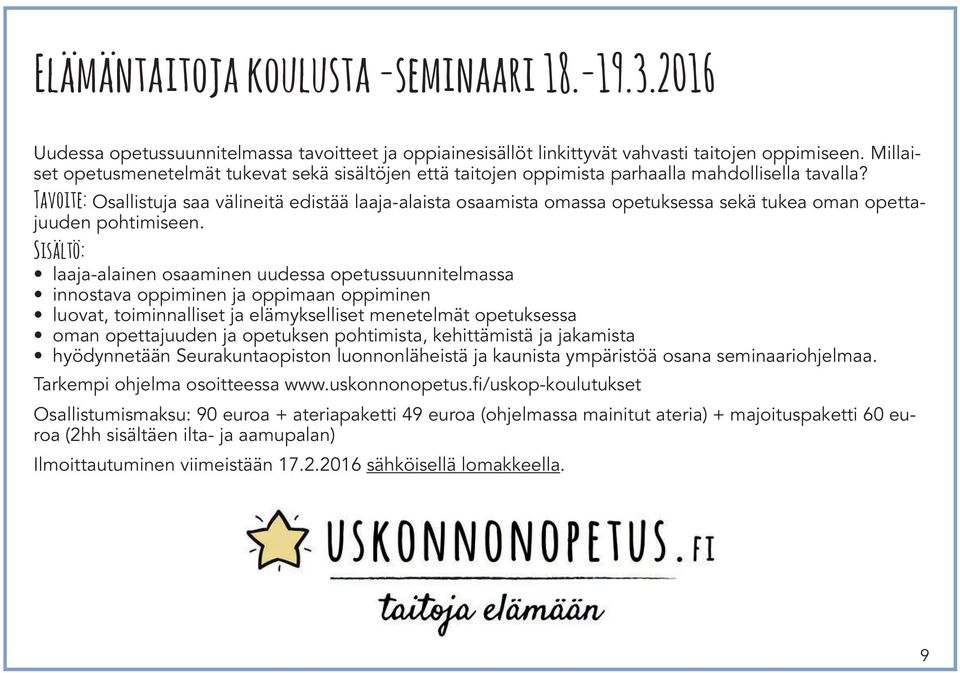 ELÄMÄNTAITOJA KOULUSTA -SEMINAARI 18.-19.3.2016

Uudessa opetussuunnitelmassa tavoitteet ja oppiainesisällöt linkittyvät vahvasti taitojen oppimiseen. Millaiset opetusmenetelmät tukevat sekä sisältöjen että taitojen oppimista parhaalla mahdollisella tavalla?

TAVOITE: Osallistuja saa välineitä edistää laaja-alaista osaamista omassa opetuksessa sekä tukea oman opettajuuden pohtimiseen.

SISÄLTÖ:
• laaja-alainen osaaminen uudessa opetussuunnitelmassa
• innostava oppiminen ja oppimaan oppiminen
• luovat, toiminnalliset ja elämykselliset menetelmät opetuksessa
• oman opettajuuden ja opetuksen pohtimista, kehittämistä ja jakamista
• hyödynnetään Seurakuntaopiston luonnonläheistä ja kaunista ympäristöä osana seminaariohjelmaa.

Tarkempi ohjelma osoitteessa www.uskonnonopetus.fi/uskop-koulutukset

Osallistumismaksu: 90 euroa + ateriapaketti 49 euroa (ohjelmassa mainitut ateria) + majoituspaketti 60 euroa (2hh sisältäen ilta- ja aamupalan)

Ilmoittautuminen viimeistään 17.2.2016 sähköisellä lomakkeella.

USKONNONOPETUS.FI
taitoja elämään

9